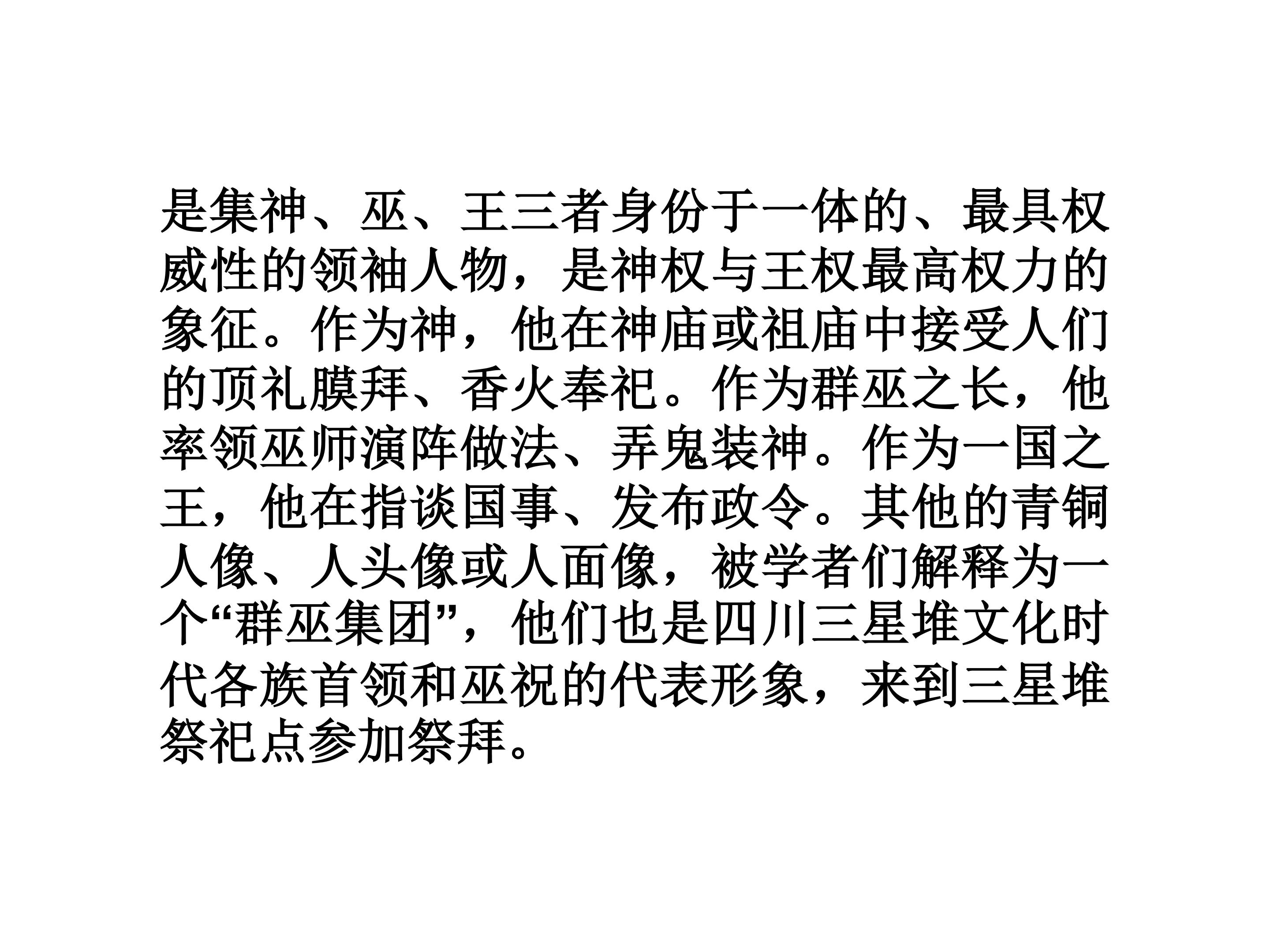 是集神、巫、王三者身份于一体的、最具权威性的领袖人物，是神权与王权最高权力的象征。作为神，他在神庙或祖庙中接受人们的顶礼膜拜、香火奉祀。作为群巫之长，他率领巫师演阵做法、弄鬼装神。作为一国之王，他在指谈国事、发布政令。其他的青铜人像、人头像或人面像，被学者们解释为一个“群巫集团”，他们也是四川三星堆文化时代各族首领和巫祝的代表形象，来到三星堆祭祀点参加祭拜。